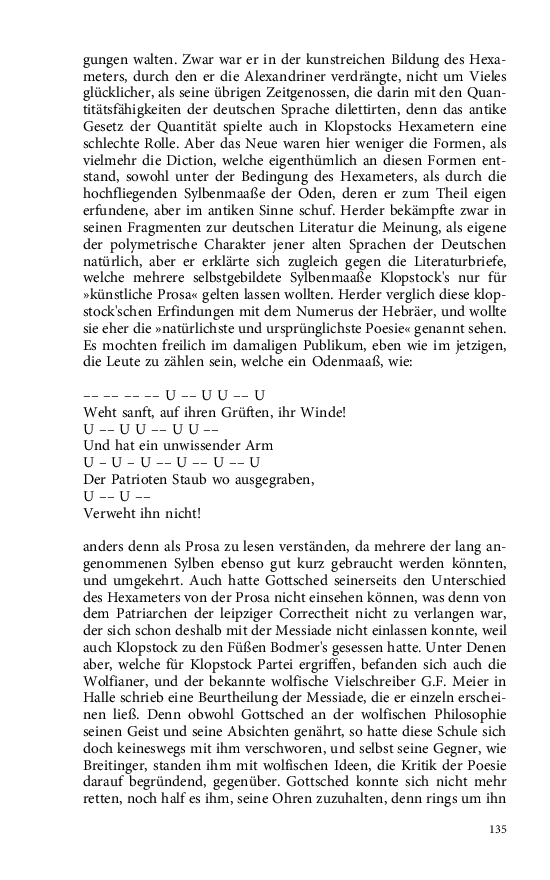 gungen walten. Zwar war er in der kunstreichen Bildung des Hexameters, durch den er die Alexandriner verdrängte, nicht um Vieles glücklicher, als seine übrigen Zeitgenossen, die darin mit den Quantitätsfähigkeiten der deutschen Sprache dilettirten, denn das antike Gesetz der Quantität spielte auch in Klopstocks Hexametern eine schlechte Rolle. Aber das Neue waren hier weniger die Formen, als vielmehr die Diction, welche eigenthümlich an diesen Formen entstand, sowohl unter der Bedingung des Hexameters, als durch die hochfliegenden Sylbenmaaße der Oden, deren er zum Theil eigen erfundene, aber im antiken Sinne schuf. Herder bekämpfte zwar in seinen Fragmenten zur deutschen Literatur die Meinung, als eigene der polymetrische Charakter jener alten Sprachen der Deutschen natürlich, aber er erklärte sich zugleich gegen die Literaturbriefe, welche mehrere selbstgebildete Sylbenmaaße Klopstock's nur für »künstliche Prosa« gelten lassen wollten. Herder verglich diese klopstock'schen Erfindungen mit dem Numerus der Hebräer, und wollte sie eher die »natürlichste und ursprünglichste Poesie« genannt sehen. Es mochten freilich im damaligen Publikum, eben wie im jetzigen, die Leute zu zählen sein, welche ein Odenmaaß, wie:

–– –– –– –– U –– U U –– U
Weht sanft, auf ihren Grüften, ihr Winde!
U –– U U –– U U ––
Und hat ein unwissender Arm
U – U – U –– U –– U –– U
Der Patrioten Staub wo ausgegraben,
U –– U ––
Verweht ihn nicht!

anders denn als Prosa zu lesen verständen, da mehrere der lang angenommenen Sylben ebenso gut kurz gebraucht werden könnten, und umgekehrt. Auch hatte Gottsched seinerseits den Unterschied des Hexameters von der Prosa nicht einsehen können, was denn von dem Patriarchen der leipziger Correctheit nicht zu verlangen war, der sich schon deshalb mit der Messiade nicht einlassen konnte, weil auch Klopstock zu den Füßen Bodmer's gesessen hatte. Unter Denen aber, welche für Klopstock Partei ergriffen, befanden sich auch die Wolfianer, und der bekannte wolfische Vielschreiber G.F. Meier in Halle schrieb eine Beurtheilung der Messiade, die er einzeln erscheinen ließ. Denn obwohl Gottsched an der wolfischen Philosophie seinen Geist und seine Absichten genährt, so hatte diese Schule sich doch keineswegs mit ihm verschworen, und selbst seine Gegner, wie Breitinger, standen ihm mit wolfischen Ideen, die Kritik der Poesie darauf begründend, gegenüber. Gottsched konnte sich nicht mehr retten, noch half es ihm, seine Ohren zuzuhalten, denn rings um ihn

135